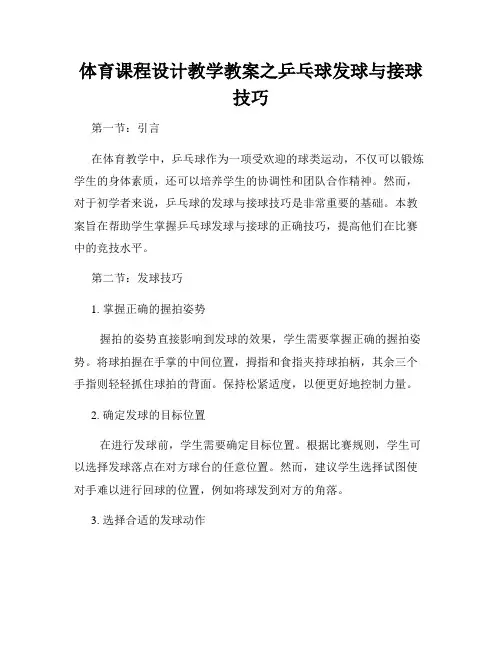 体育课程设计教学教案之乒乓球发球与接球技巧

第一节：引言

在体育教学中，乒乓球作为一项受欢迎的球类运动，不仅可以锻炼学生的身体素质，还可以培养学生的协调性和团队合作精神。然而，对于初学者来说，乒乓球的发球与接球技巧是非常重要的基础。本教案旨在帮助学生掌握乒乓球发球与接球的正确技巧，提高他们在比赛中的竞技水平。

第二节：发球技巧

1. 掌握正确的握拍姿势

握拍的姿势直接影响到发球的效果，学生需要掌握正确的握拍姿势。将球拍握在手掌的中间位置，拇指和食指夹持球拍柄，其余三个手指则轻轻抓住球拍的背面。保持松紧适度，以便更好地控制力量。

2. 确定发球的目标位置

在进行发球前，学生需要确定目标位置。根据比赛规则，学生可以选择发球落点在对方球台的任意位置。然而，建议学生选择试图使对手难以进行回球的位置，例如将球发到对方的角落。

3. 选择合适的发球动作